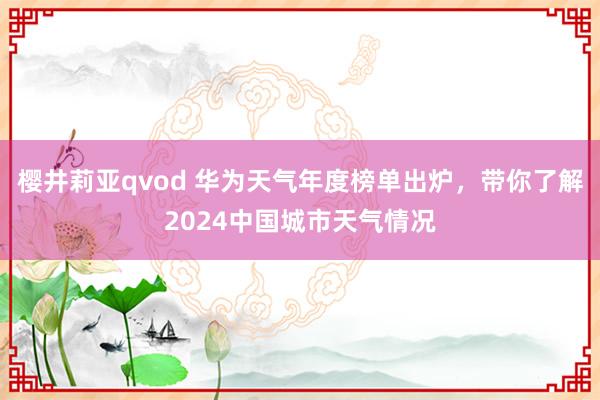 樱井莉亚qvod 华为天气年度榜单出炉，带你了解2024中国城市天气情况